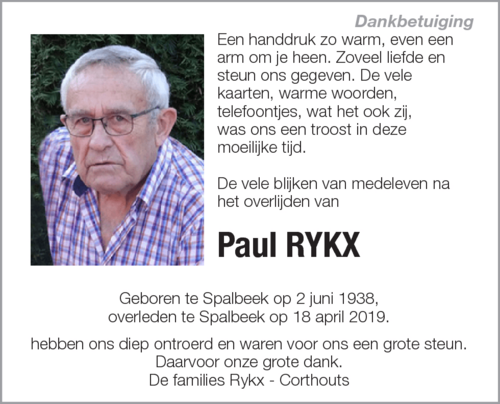 Dankbetuiging

Een handdruk zo warm, even een arm om je heen. Zoveel liefde en steun ons gegeven. De vele kaarten, warme woorden, telefoontjes, wat het ook zij, was ons een troost in deze moeilijke tijd.

De vele blijken van medeleven na het overlijden van

Paul RYKX

Geboren te Spalbeek op 2 juni 1938,
overleden te Spalbeek op 18 april 2019.

hebben ons diep ontroerd en waren voor ons een grote steun.
Daarvoor onze grote dank.
De families Rykx - Corthouts